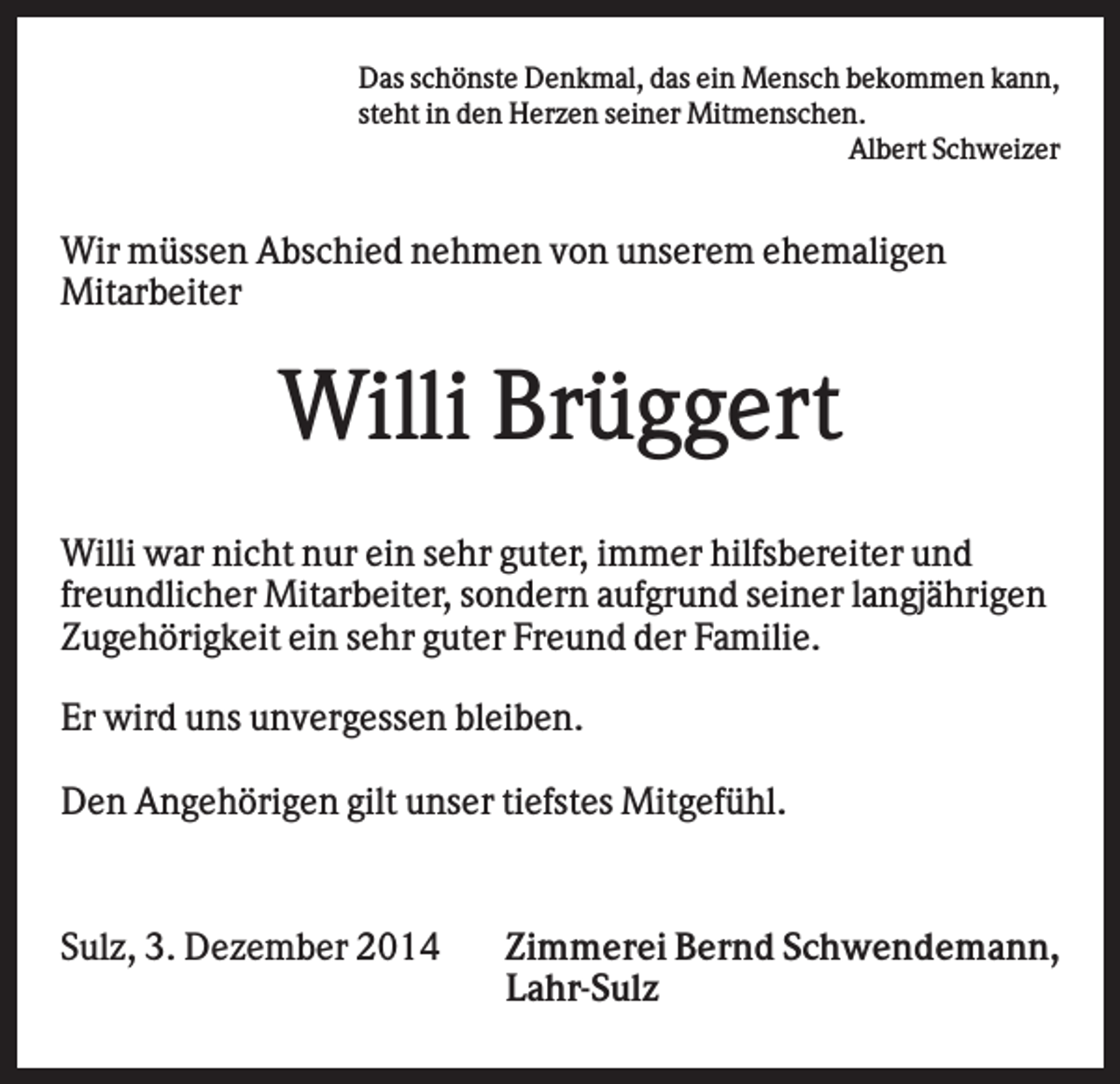 Das schönste Denkmal, das ein Mensch bekommen kann, steht in den Herzen seiner Mitmenschen.
Albert Schweizer

Wir müssen Abschied nehmen von unserem ehemaligen Mitarbeiter

Willi Brüggert

Willi war nicht nur ein sehr guter, immer hilfsbereiter und freundlicher Mitarbeiter, sondern aufgrund seiner langjährigen Zugehörigkeit ein sehr guter Freund der Familie.

Er wird uns unvergessen bleiben.

Den Angehörigen gilt unser tiefstes Mitgefühl.

Sulz, 3. Dezember 2014

Zimmerei Bernd Schwendemann, Lahr-Sulz